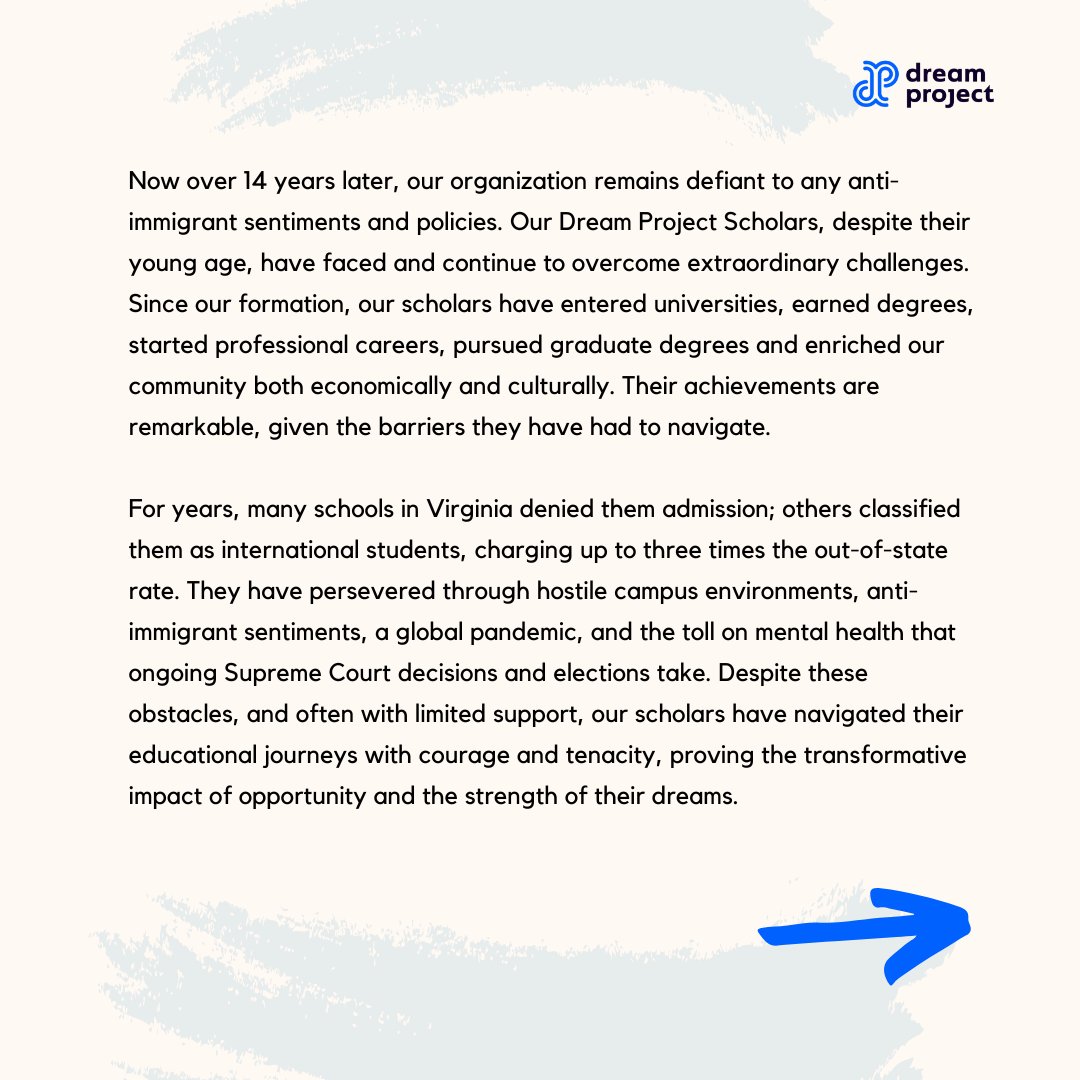 dream project

Now over 14 years later, our organization remains defiant to any anti-immigrant sentiments and policies. Our Dream Project Scholars, despite their young age, have faced and continue to overcome extraordinary challenges. Since our formation, our scholars have entered universities, earned degrees, started professional careers, pursued graduate degrees and enriched our community both economically and culturally. Their achievements are remarkable, given the barriers they have had to navigate.

For years, many schools in Virginia denied them admission; others classified them as international students, charging up to three times the out-of-state rate. They have persevered through hostile campus environments, anti-immigrant sentiments, a global pandemic, and the toll on mental health that ongoing Supreme Court decisions and elections take. Despite these obstacles, and often with limited support, our scholars have navigated their educational journeys with courage and tenacity, proving the transformative impact of opportunity and the strength of their dreams.